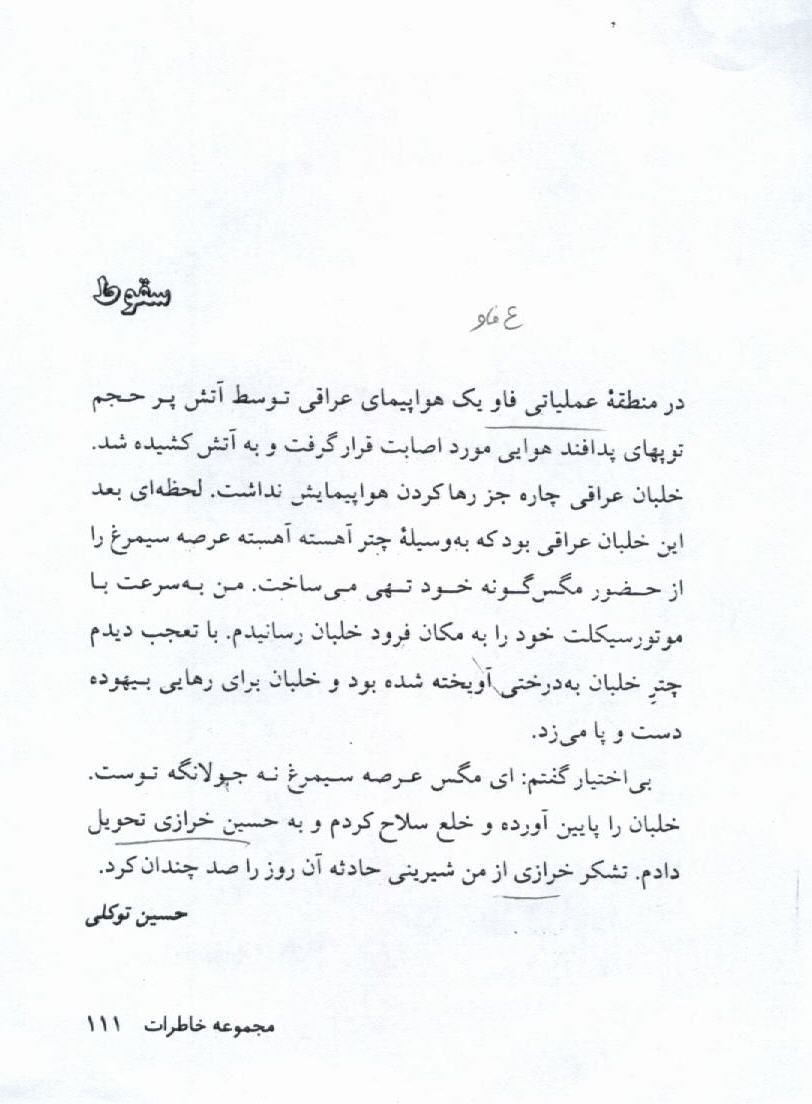 سقوط

ع فاو

در منطقهٔ عملیاتی فاو یک هواپیمای عراقی توسط آتش پر حجم توپهای پدافند هوایی مورد اصابت قرار گرفت و به آتش کشیده شد. خلبان عراقی چاره جز رها کردن هواپیمایش نداشت. لحظه‌ای بعد این خلبان عراقی بود که به‌وسیلهٔ چتر آهسته آهسته عرصه سیمرغ را از حضور مگس‌گونه خود تهی می‌ساخت. من به‌سرعت با موتورسیکلت خود را به مکان فرود خلبان رسانیدم. با تعجب دیدم چترِ خلبان به‌درختی آویخته شده بود و خلبان برای رهایی بیهوده دست و پا می‌زد.

بی‌اختیار گفتم: ای مگس عرصه سیمرغ نه جولانگه توست. خلبان را پایین آورده و خلع سلاح کردم و به حسین خرازی تحویل دادم. تشکر خرازی از من شیرینی حادثه آن روز را صد چندان کرد.

حسین توکلی

مجموعه خاطرات ۱۱۱